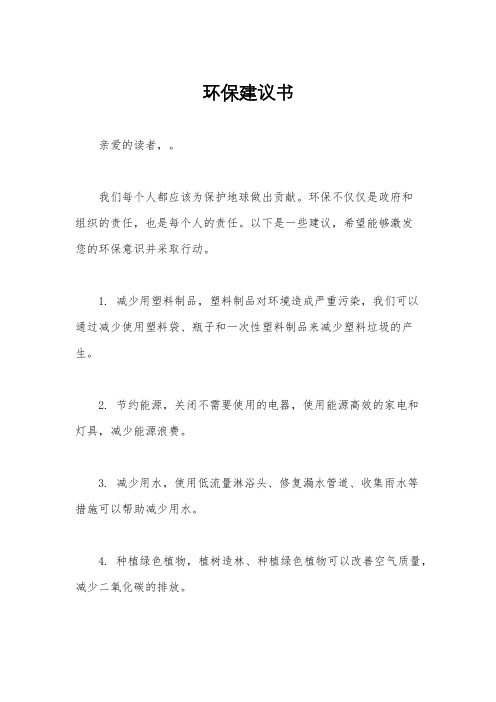 环保建议书

亲爱的读者，。

我们每个人都应该为保护地球做出贡献。环保不仅仅是政府和组织的责任，也是每个人的责任。以下是一些建议，希望能够激发您的环保意识并采取行动。

1. 减少用塑料制品，塑料制品对环境造成严重污染，我们可以通过减少使用塑料袋、瓶子和一次性塑料制品来减少塑料垃圾的产生。

2. 节约能源，关闭不需要使用的电器，使用能源高效的家电和灯具，减少能源浪费。

3. 减少用水，使用低流量淋浴头、修复漏水管道、收集雨水等措施可以帮助减少用水。

4. 种植绿色植物，植树造林、种植绿色植物可以改善空气质量，减少二氧化碳的排放。